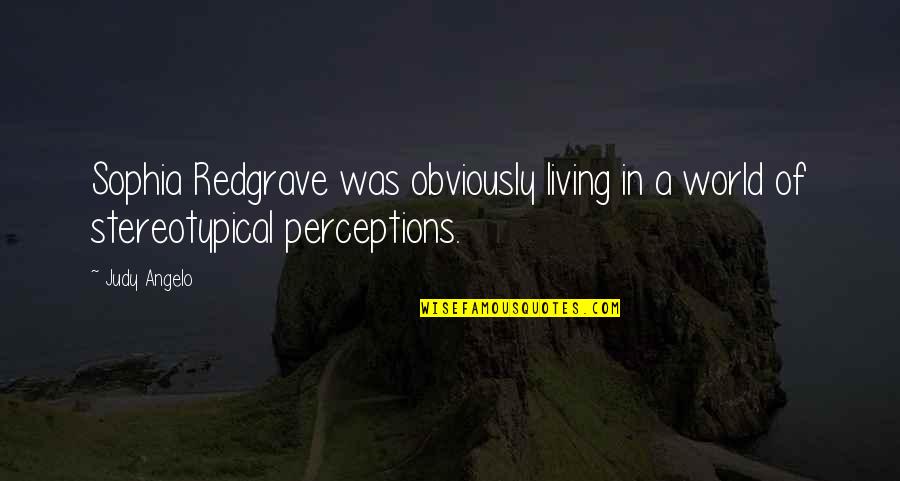 Sophia Redgrave was obviously living in a world of stereotypical perceptions.

~ Judy Angelo

WISEFAMOUSQUOTES.COM